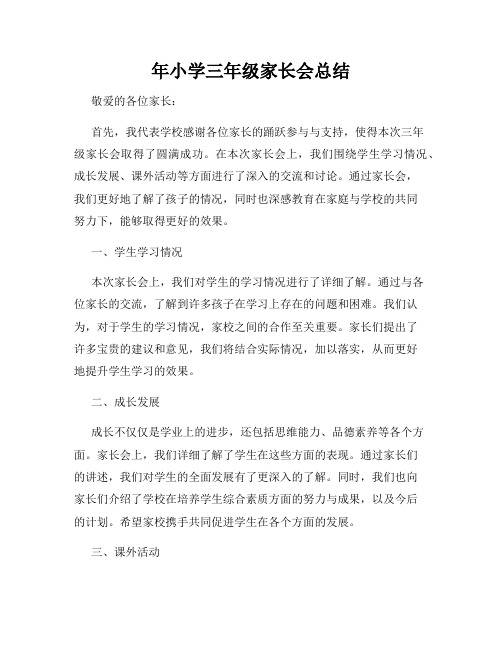 年小学三年级家长会总结

敬爱的各位家长：

首先，我代表学校感谢各位家长的踊跃参与与支持，使得本次三年级家长会取得了圆满成功。在本次家长会上，我们围绕学生学习情况、成长发展、课外活动等方面进行了深入的交流和讨论。通过家长会，我们更好地了解了孩子的情况，同时也深感教育在家庭与学校的共同努力下，能够取得更好的效果。

一、学生学习情况

本次家长会上，我们对学生的学习情况进行了详细了解。通过与各位家长的交流，了解到许多孩子在学习上存在的问题和困难。我们认为，对于学生的学习情况，家校之间的合作至关重要。家长们提出了许多宝贵的建议和意见，我们将结合实际情况，加以落实，从而更好地提升学生学习的效果。

二、成长发展

成长不仅仅是学业上的进步，还包括思维能力、品德素养等各个方面。家长会上，我们详细了解了学生在这些方面的表现。通过家长们的讲述，我们对学生的全面发展有了更深入的了解。同时，我们也向家长们介绍了学校在培养学生综合素质方面的努力与成果，以及今后的计划。希望家校携手共同促进学生在各个方面的发展。

三、课外活动